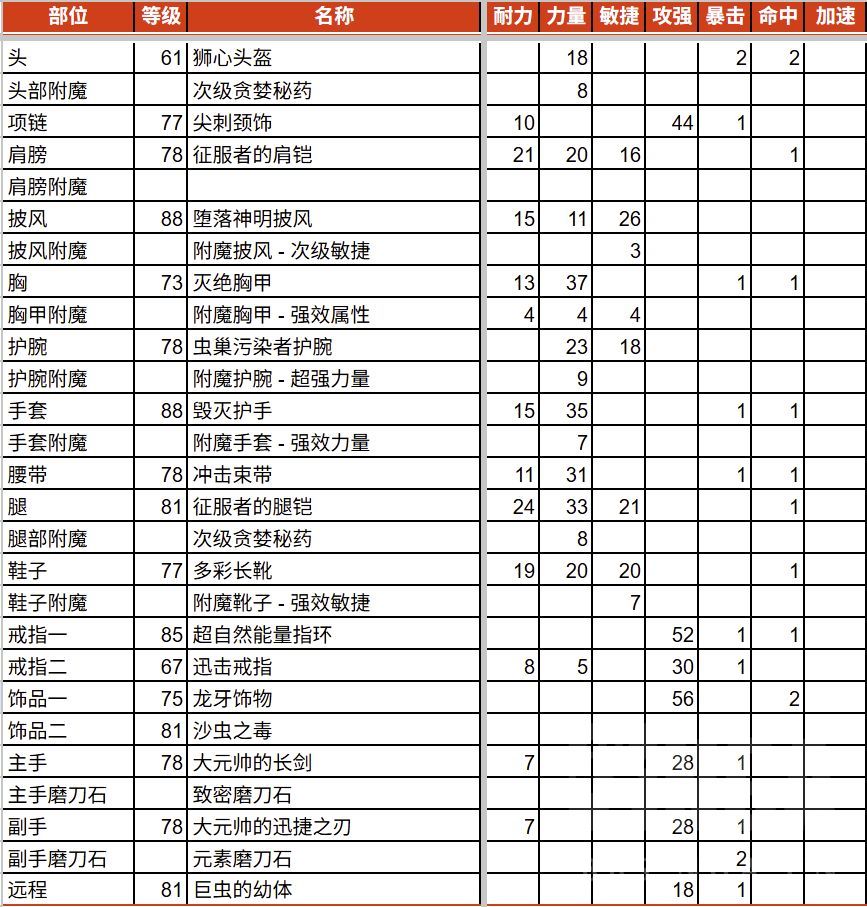 | 部位 | 等级 | 名称 | 耐力 | 力量 | 敏捷 | 攻强 | 暴击 | 命中 | 加速 |
|---|---|---|---|---|---|---|---|---|---|
| 头 | 61 | 狮心头盔 | | 18 | | | 2 | 2 | |
| 头部附魔 | | 次级贪婪秘药 | | 8 | | | | | |
| 项链 | 77 | 尖刺颈饰 | 10 | | | 44 | 1 | | |
| 肩膀 | 78 | 征服者的肩铠 | 21 | 20 | 16 | | | 1 | |
| 肩膀附魔 | | | | | | | | | |
| 披风 | 88 | 堕落神明披风 | 15 | 11 | 26 | | | | |
| 披风附魔 | | 附魔披风 - 次级敏捷 | | | 3 | | | | |
| 胸 | 73 | 灭绝胸甲 | 13 | 37 | | | 1 | 1 | |
| 胸甲附魔 | | 附魔胸甲 - 强效属性 | 4 | 4 | 4 | | | | |
| 护腕 | 78 | 虫巢污染者护腕 | | 23 | 18 | | | | |
| 护腕附魔 | | 附魔护腕 - 超强力量 | | 9 | | | | | |
| 手套 | 88 | 毁灭护手 | 15 | 35 | | | 1 | 1 | |
| 手套附魔 | | 附魔手套 - 强效力量 | | 7 | | | | | |
| 腰带 | 78 | 冲击束带 | 11 | 31 | | | 1 | 1 | |
| 腿 | 81 | 征服者的腿铠 | 24 | 33 | 21 | | | 1 | |
| 腿部附魔 | | 次级贪婪秘药 | | 8 | | | | | |
| 鞋子 | 77 | 多彩长靴 | 19 | 20 | 20 | | | 1 | |
| 鞋子附魔 | | 附魔靴子 - 强效敏捷 | | | 7 | | | | |
| 戒指一 | 85 | 超自然能量指环 | | | | 52 | 1 | 1 | |
| 戒指二 | 67 | 迅击戒指 | 8 | 5 | | 30 | 1 | | |
| 饰品一 | 75 | 龙牙饰物 | | | | 56 | | 2 | |
| 饰品二 | 81 | 沙虫之毒 | | | | | | | |
| 主手 | 78 | 大元帅的长剑 | 7 | | | 28 | 1 | | |
| 主手磨刀石 | | 致密磨刀石 | | | | | | | |
| 副手 | 78 | 大元帅的迅捷之刃 | 7 | | | 28 | 1 | | |
| 副手磨刀石 | | 元素磨刀石 | | | | | 2 | | |
| 远程 | 81 | 巨虫的幼体 | | | | 18 | 1 | | |